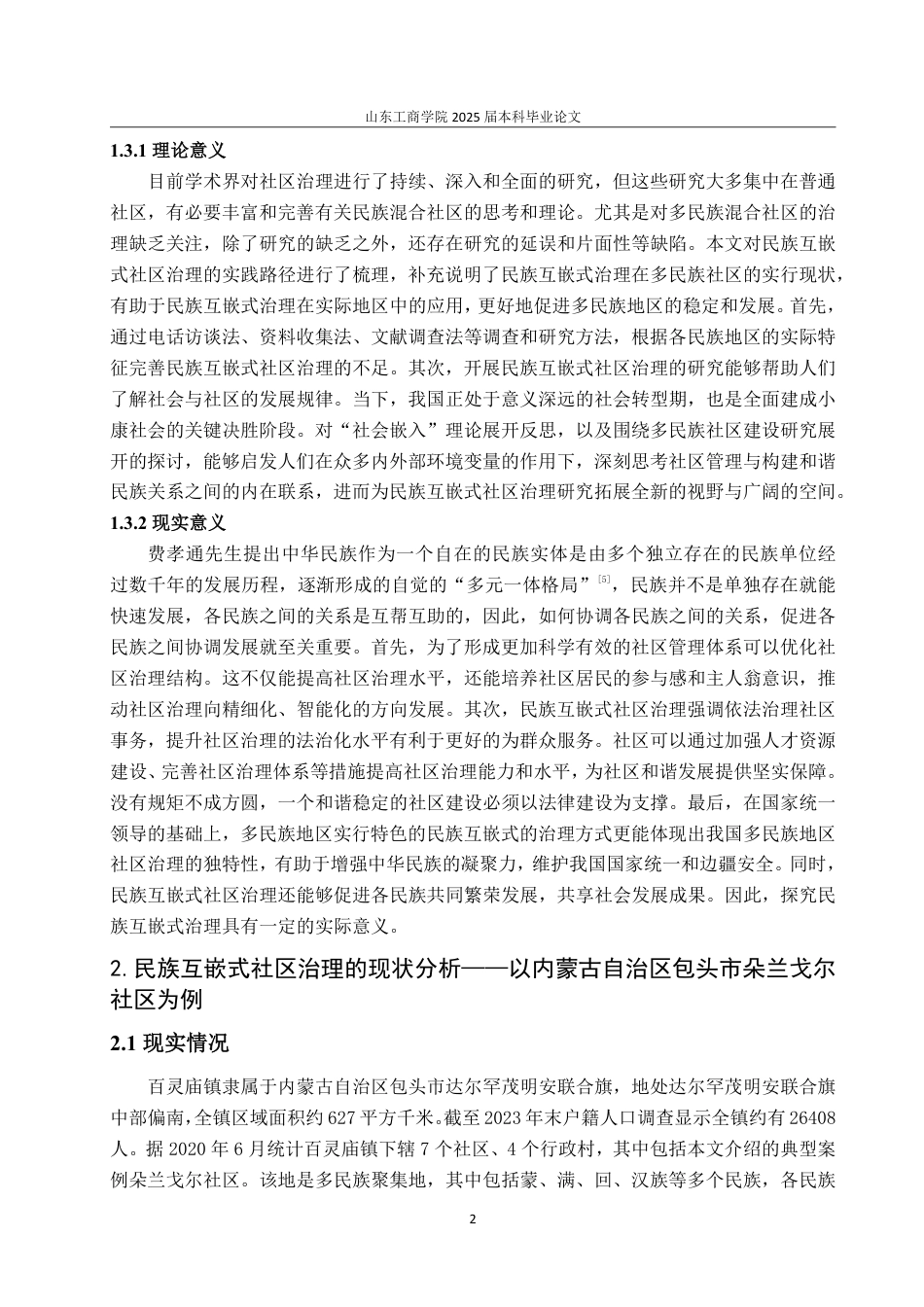 山东工商学院 2025 届本科毕业论文

1.3.1 理论意义

目前学术界对社区治理进行了持续、深入和全面的研究，但这些研究大多集中在普通社区，有必要丰富和完善有关民族混合社区的思考和理论。尤其是对多民族混合社区的治理缺乏关注，除了研究的缺乏之外，还存在研究的延误和片面性等缺陷。本文对民族互嵌式社区治理的实践路径进行了梳理，补充说明了民族互嵌式治理在多民族社区的实行现状，有助于民族互嵌式治理在实际地区中的应用，更好地促进多民族地区的稳定和发展。首先，通过电话访谈法、资料收集法、文献调查法等调查和研究方法，根据各民族地区的实际特征完善民族互嵌式社区治理的不足。其次，开展民族互嵌式社区治理的研究能够帮助人们了解社会与社区的发展规律。当下，我国正处于意义深远的社会转型期，也是全面建成小康社会的关键决胜阶段。对“社会嵌入”理论展开反思，以及围绕多民族社区建设研究展开的探讨，能够启发人们在众多内外部环境变量的作用下，深刻思考社区管理与构建和谐民族关系之间的内在联系，进而为民族互嵌式社区治理研究拓展全新的视野与广阔的空间。

1.3.2 现实意义

费孝通先生提出中华民族作为一个自在的民族实体是由多个独立存在的民族单位经过数千年的发展历程，逐渐形成的自觉的“多元一体格局”$^{[5]}$，民族并不是单独存在就能快速发展，各民族之间的关系是互帮互助的，因此，如何协调各民族之间的关系，促进各民族之间协调发展就至关重要。首先，为了形成更加科学有效的社区管理体系可以优化社区治理结构。这不仅能提高社区治理水平，还能培养社区居民的参与感和主人翁意识，推动社区治理向精细化、智能化的方向发展。其次，民族互嵌式社区治理强调依法治理社区事务，提升社区治理的法治化水平有利于更好的为群众服务。社区可以通过加强人才资源建设、完善社区治理体系等措施提高社区治理能力和水平，为社区和谐发展提供坚实保障。没有规矩不成方圆，一个和谐稳定的社区建设必须以法律建设为支撑。最后，在国家统一领导的基础上，多民族地区实行特色的民族互嵌式的治理方式更能体现出我国多民族地区社区治理的独特性，有助于增强中华民族的凝聚力，维护我国国家统一和边疆安全。同时，民族互嵌式社区治理还能够促进各民族共同繁荣发展，共享社会发展成果。因此，探究民族互嵌式治理具有一定的实际意义。

2. 民族互嵌式社区治理的现状分析——以内蒙古自治区包头市朵兰戈尔社区为例

2.1 现实情况

百灵庙镇隶属于内蒙古自治区包头市达尔罕茂明安联合旗，地处达尔罕茂明安联合旗中部偏南，全镇区域面积约 627 平方千米。截至 2023 年末户籍人口调查显示全镇约有 26408 人。据 2020 年 6 月统计百灵庙镇下辖 7 个社区、4 个行政村，其中包括本文介绍的典型案例朵兰戈尔社区。该地是多民族聚集地，其中包括蒙、满、回、汉族等多个民族，各民族

2